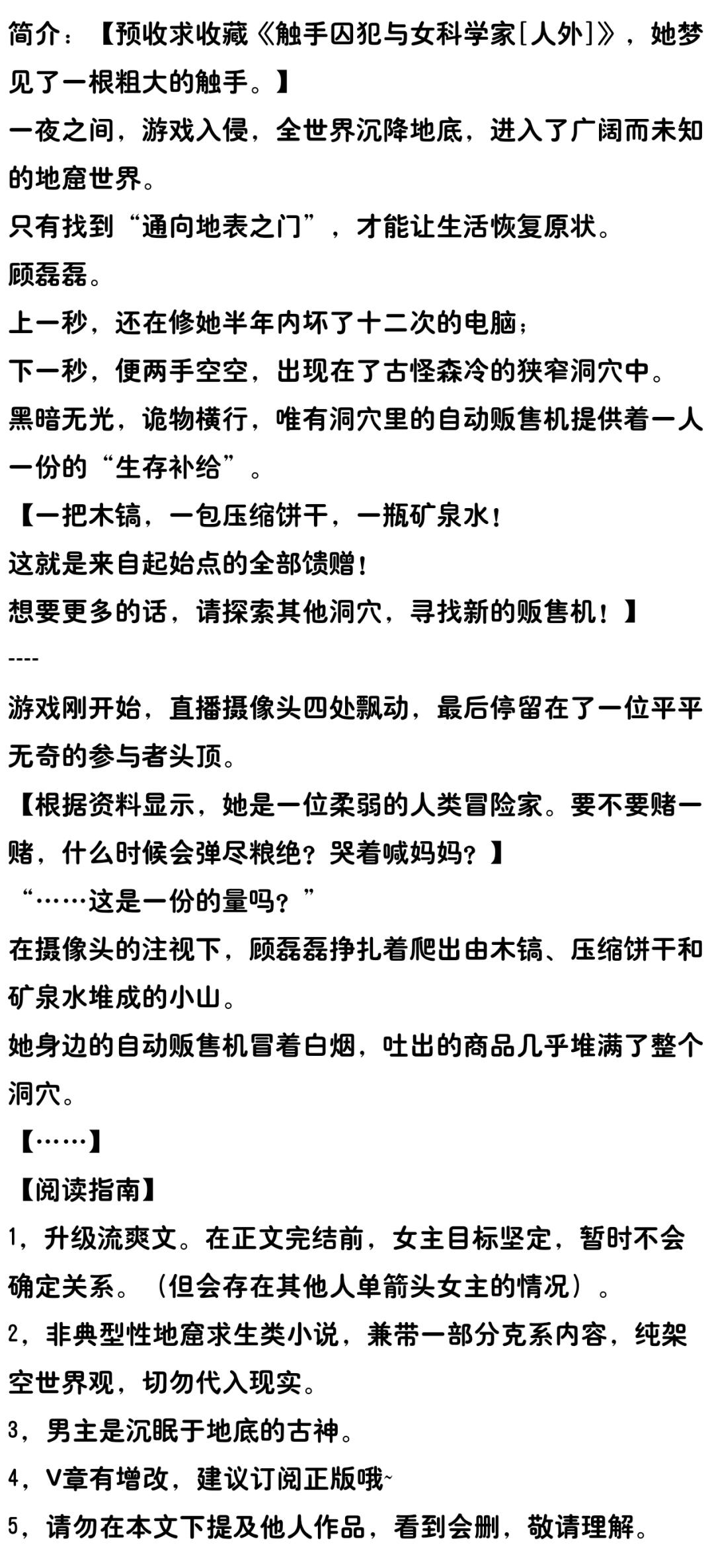 简介：【预收求收藏《触手囚犯与女科学家[人外]》，她梦见了一根粗大的触手。】

一夜之间，游戏入侵，全世界沉降地底，进入了广阔而未知的地窟世界。

只有找到“通向地表之门”，才能让生活恢复原状。

顾磊磊。

上一秒，还在修她半年内坏了十二次的电脑；

下一秒，便两手空空，出现在了古怪森冷的狭窄洞穴中。

黑暗无光，诡物横行，唯有洞穴里的自动贩售机提供着一人一份的“生存补给”。

【一把木镐，一包压缩饼干，一瓶矿泉水！

这就是来自起始点的全部馈赠！

想要更多的话，请探索其他洞穴，寻找新的贩售机！】

----

游戏刚开始，直播摄像头四处飘动，最后停留在了一位平平无奇的参与者头顶。

【根据资料显示，她是一位柔弱的人类冒险家。要不要赌一赌，什么时候会弹尽粮绝？哭着喊妈妈？】

“……这是一份的量吗？”

在摄像头的注视下，顾磊磊挣扎着爬出由木镐、压缩饼干和矿泉水堆成的小山。

她身边的自动贩售机冒着白烟，吐出的商品几乎堆满了整个洞穴。

【……】

【阅读指南】

1，升级流爽文。在正文完结前，女主目标坚定，暂时不会确定关系。（但会存在其他人单箭头女主的情况）。

2，非典型性地窟求生类小说，兼带一部分克系内容，纯架空世界观，切勿代入现实。

3，男主是沉眠于地底的古神。

4，V章有增改，建议订阅正版哦~

5，请勿在本文下提及他人作品，看到会删，敬请理解。